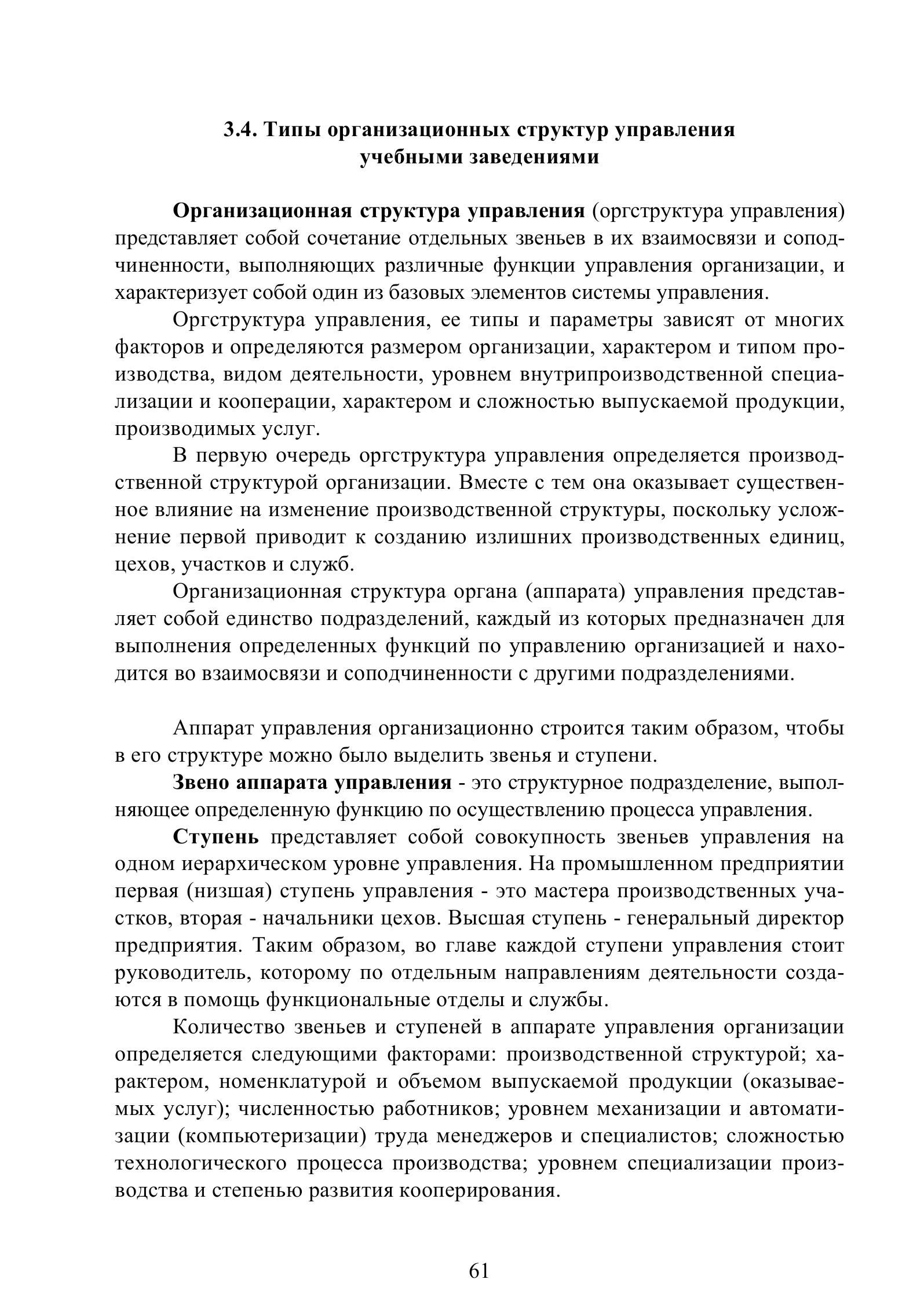 3.4. Типы организационных структур управления учебными заведениями

Организационная структура управления (оргструктура управления) представляет собой сочетание отдельных звеньев в их взаимосвязи и соподчиненности, выполняющих различные функции управления организации, и характеризует собой один из базовых элементов системы управления.

Оргструктура управления, ее типы и параметры зависят от многих факторов и определяются размером организации, характером и типом производства, видом деятельности, уровнем внутрипроизводственной специализации и кооперации, характером и сложностью выпускаемой продукции, производимых услуг.

В первую очередь оргструктура управления определяется производственной структурой организации. Вместе с тем она оказывает существенное влияние на изменение производственной структуры, поскольку усложнение первой приводит к созданию излишних производственных единиц, цехов, участков и служб.

Организационная структура органа (аппарата) управления представляет собой единство подразделений, каждый из которых предназначен для выполнения определенных функций по управлению организацией и находится во взаимосвязи и соподчиненности с другими подразделениями.

Аппарат управления организационно строится таким образом, чтобы в его структуре можно было выделить звенья и ступени.

Звено аппарата управления - это структурное подразделение, выполняющее определенную функцию по осуществлению процесса управления.

Ступень представляет собой совокупность звеньев управления на одном иерархическом уровне управления. На промышленном предприятии первая (низшая) ступень управления - это мастера производственных участков, вторая - начальники цехов. Высшая ступень - генеральный директор предприятия. Таким образом, во главе каждой ступени управления стоит руководитель, которому по отдельным направлениям деятельности создаются в помощь функциональные отделы и службы.

Количество звеньев и ступеней в аппарате управления организации определяется следующими факторами: производственной структурой; характером, номенклатурой и объемом выпускаемой продукции (оказываемых услуг); численностью работников; уровнем механизации и автоматизации (компьютеризации) труда менеджеров и специалистов; сложностью технологического процесса производства; уровнем специализации производства и степенью развития кооперирования.

61